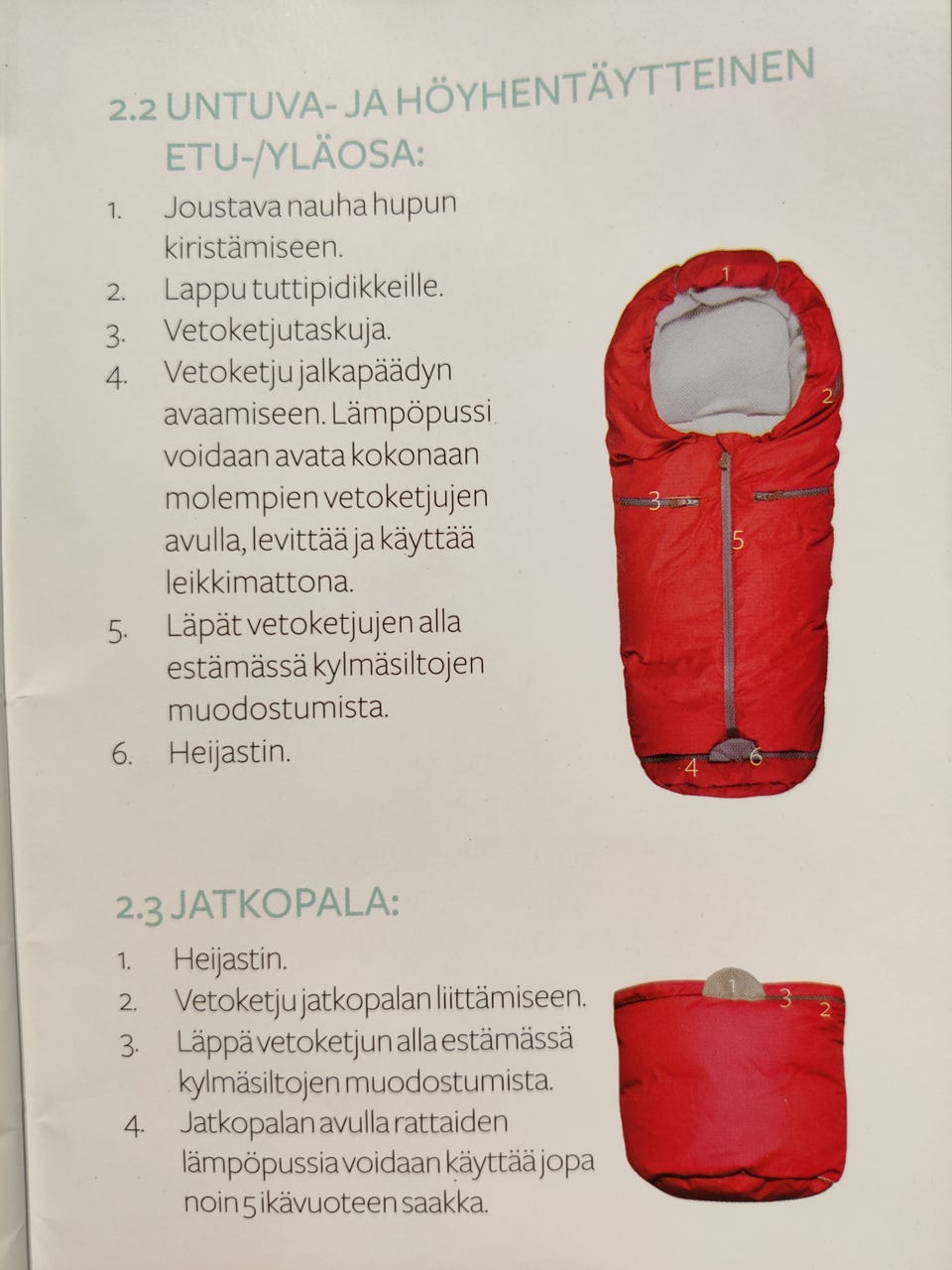 2.2 UNTUVA- JA HÖYHENTÄYTTEINEN ETU-/YLÄOSA:

1. Joustava nauha hupun kiristämiseen.
2. Lappu tuttipidikkeille.
3. Vetoketjutaskuja.
4. Vetoketju jalkapäädyn avaamiseen. Lämpöpussi voidaan avata kokonaan molempien vetoketjujen avulla, levittää ja käyttää leikkimattona.
5. Läpät vetoketjujen alla estämässä kylmäsiltojen muodostumista.
6. Heijastin.

1
2
3
5
4
6

2.3 JATKOPALA:

1. Heijastin.
2. Vetoketju jatkopalan liittämiseen.
3. Läppä vetoketjun alla estämässä kylmäsiltojen muodostumista.
4. Jatkopalan avulla rattaiden lämpöpussia voidaan käyttää jopa noin 5 ikävuoteen saakka.

1
3
2